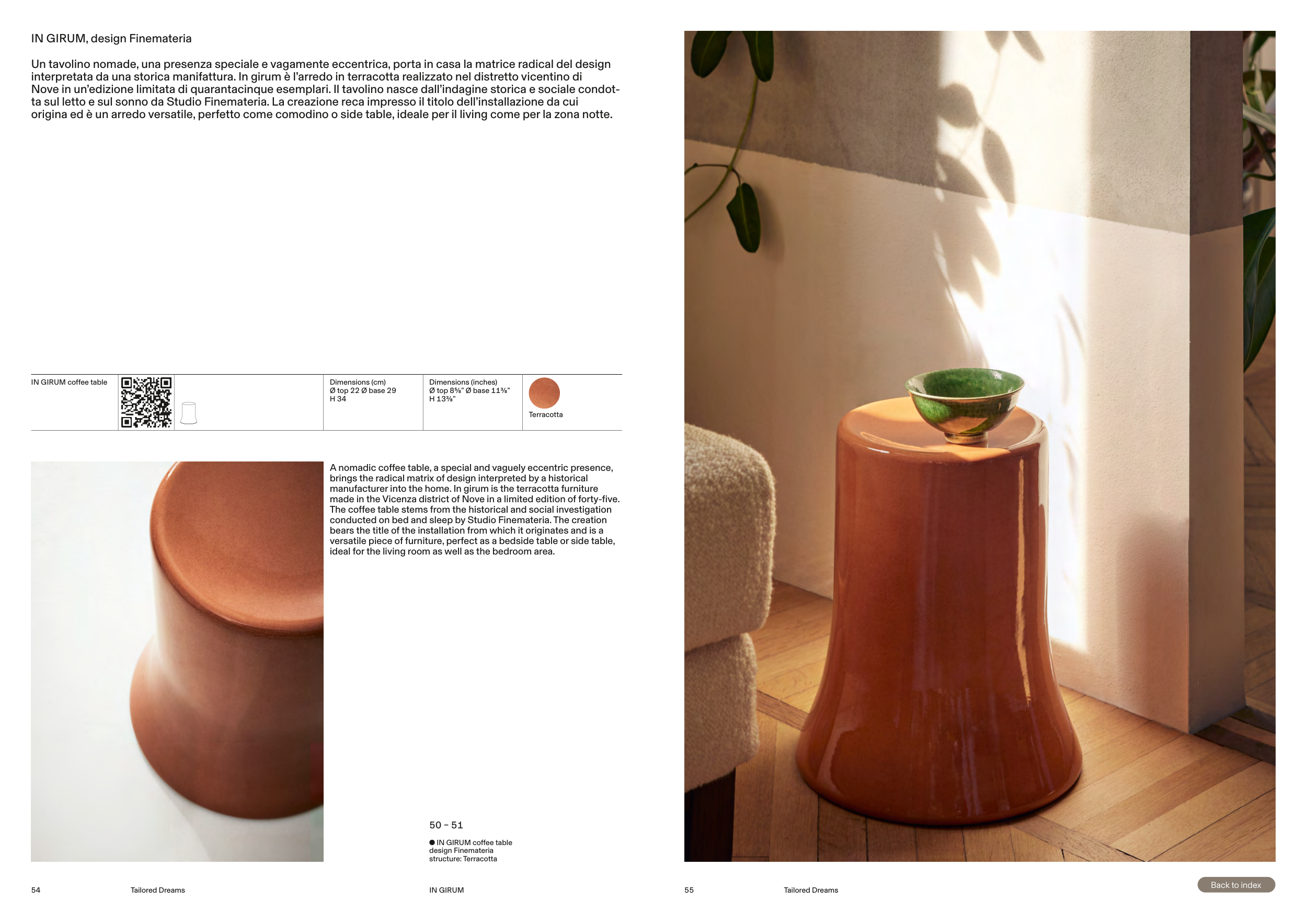 IN GIRUM, design Finemateria

Un tavolino nomade, una presenza speciale e vagamente eccentrica, porta in casa la matrice radical del design interpretata da una storica manifattura. In girum è l'arredo in terracotta realizzato nel distretto vicentino di Nove in un'edizione limitata di quarantacinque esemplari. Il tavolino nasce dall'indagine storica e sociale condotta sul letto e sul sonno da Studio Finemateria. La creazione reca impresso il titolo dell'installazione da cui origina ed è un arredo versatile, perfetto come comodino o side table, ideale per il living come per la zona notte.

IN GIRUM coffee table

Dimensions (cm)
Ø top 22 Ø base 29
H 34

Dimensions (inches)
Ø top 8⅝" Ø base 11⅜"
H 13⅜"

Terracotta

A nomadic coffee table, a special and vaguely eccentric presence, brings the radical matrix of design interpreted by a historical manufacturer into the home. In girum is the terracotta furniture made in the Vicenza district of Nove in a limited edition of forty-five. The coffee table stems from the historical and social investigation conducted on bed and sleep by Studio Finemateria. The creation bears the title of the installation from which it originates and is a versatile piece of furniture, perfect as a bedside table or side table, ideal for the living room as well as the bedroom area.

50 - 51

• IN GIRUM coffee table
design Finemateria
structure: Terracotta

54 Tailored Dreams IN GIRUM

55 Tailored Dreams

Back to index